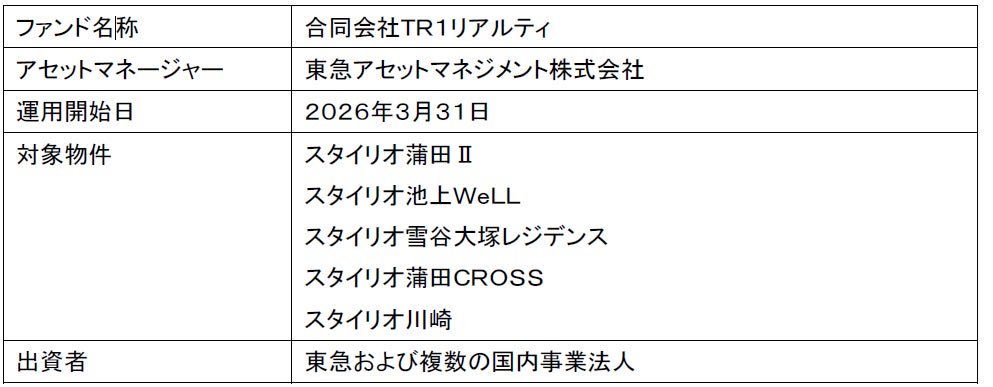 | ファンド名称 | 合同会社TR1リアルティ |
|---|---|
| アセットマネージャー | 東急アセットマネジメント株式会社 |
| 運用開始日 | 2026年3月31日 |
| 対象物件 | スタイリオ蒲田Ⅱ<br>スタイリオ池上WeLL<br>スタイリオ雪谷大塚レジデンス<br>スタイリオ蒲田CROSS<br>スタイリオ川崎 |
| 出資者 | 東急および複数の国内事業法人 |